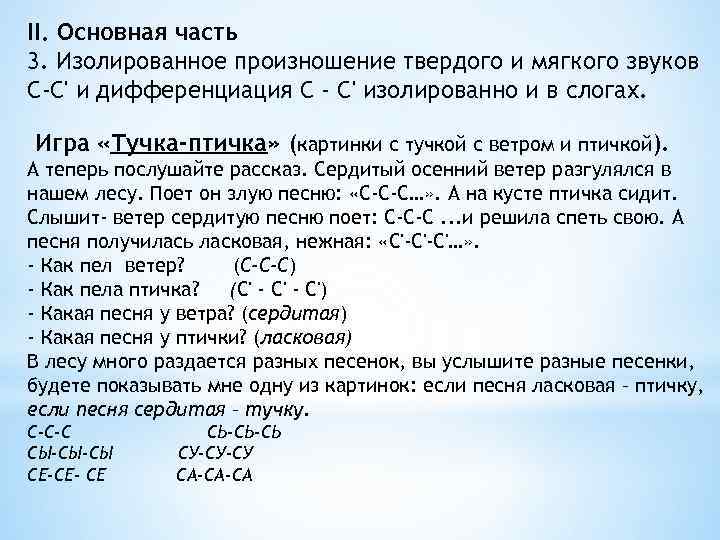 II. Основная часть
3. Изолированное произношение твердого и мягкого звуков С-С' и дифференциация С - С' изолированно и в слогах.

Игра «Тучка-птичка» (картинки с тучкой с ветром и птичкой).
А теперь послушайте рассказ. Сердитый осенний ветер разгулялся в нашем лесу. Поет он злую песню: «С-С-С…». А на кусте птичка сидит. Слышит- ветер сердитую песню поет: С-С-С ...и решила спеть свою. А песня получилась ласковая, нежная: «С'-С'-С'…».
- Как пел ветер? (С-С-С)
- Как пела птичка? (С' - С' - С')
- Какая песня у ветра? (сердитая)
- Какая песня у птички? (ласковая)
В лесу много раздается разных песенок, вы услышите разные песенки, будете показывать мне одну из картинок: если песня ласковая – птичку, если песня сердитая – тучку.
С-С-С СЬ-СЬ-СЬ
СЫ-СЫ-СЫ СУ-СУ-СУ
СЕ-СЕ- СЕ СА-СА-СА